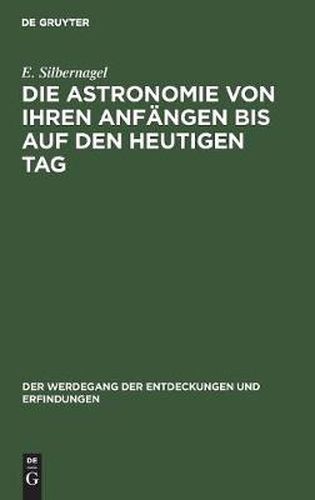 DE GRUYTER

E. Silbernagel

DIE ASTRONOMIE VON IHREN ANFÄNGEN BIS AUF DEN HEUTIGEN TAG

DER WERDEGANG DER ENTDECKUNGEN UND ERFINDUNGEN

DE
G